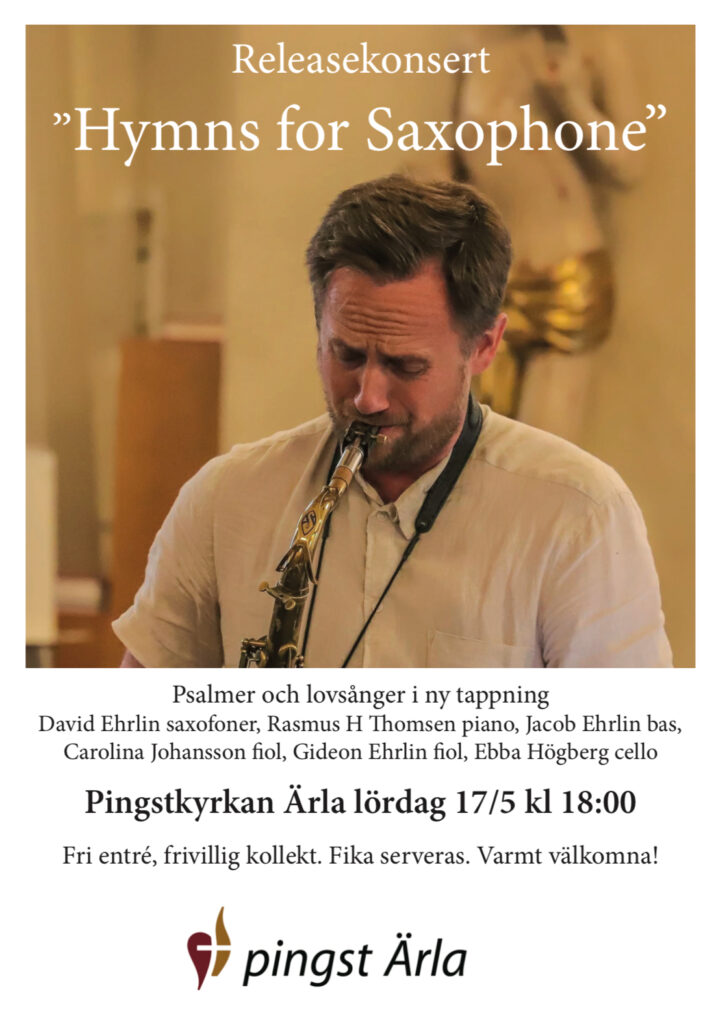 Releasekonsert
”Hymns for Saxophone”

Psalmer och lovsånger i ny tappning
David Ehrlin saxofoner, Rasmus H Thomsen piano, Jacob Ehrlin bas, Carolina Johansson fiol, Gideon Ehrlin fiol, Ebba Högberg cello

Pingstkyrkan Ärla lördag 17/5 kl 18:00

Fri entré, frivillig kollekt. Fika serveras. Varmt välkomna!

pingst Ärla